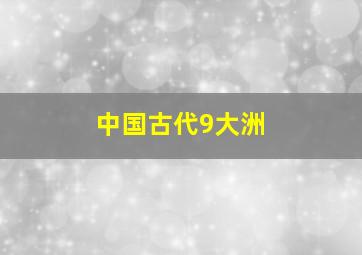 中国古代9大洲